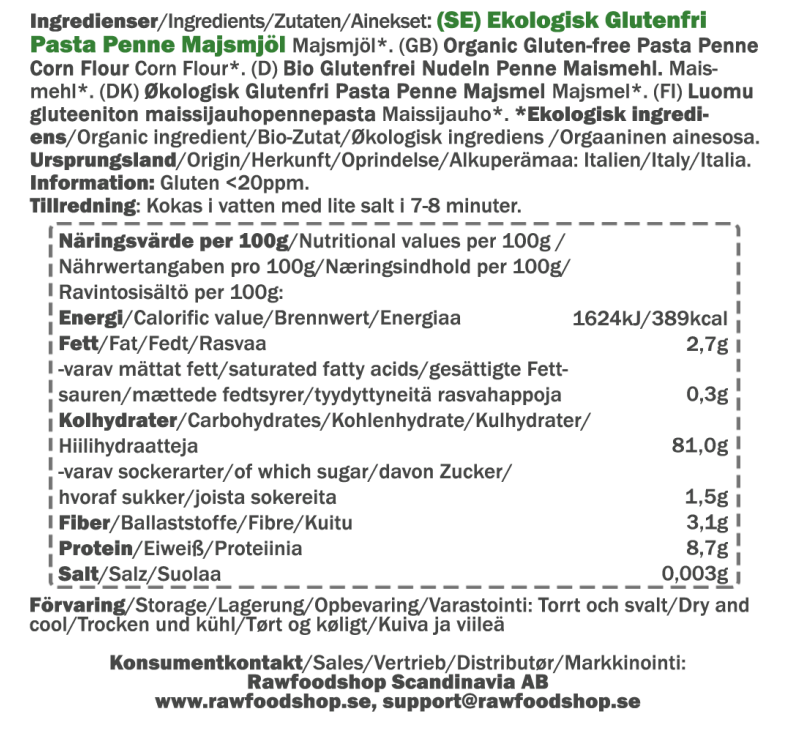 Ingredienser/Ingredients/Zutaten/Ainekset: (SE) Ekologisk Glutenfri Pasta Penne Majsmjöl Majsmjöl*. (GB) Organic Gluten-free Pasta Penne Corn Flour Corn Flour*. (D) Bio Glutenfrei Nudeln Penne Maismehl. Maismehl*. (DK) Økologisk Glutenfri Pasta Penne Majsmel Majsmel*. (FI) Luomu gluteeniton maissijauhopennepasta Maissijauho*. *Ekologisk ingrediens/Organic ingredient/Bio-Zutat/Økologisk ingrediens /Orgaaninen ainesosa.
Ursprungsland/Origin/Herkunft/Oprindelse/Alkuperämaa: Italien/Italy/Italia.
Information: Gluten <20ppm.
Tillredning: Kokas i vatten med lite salt i 7-8 minuter.

| Näringsvärde per 100g/Nutritional values per 100g / Nährwertangaben pro 100g/Næringsindhold per 100g/ Ravintosisältö per 100g: | |
|---|---|
| Energi/Calorific value/Brennwert/Energiaa | 1624kJ/389kcal |
| Fett/Fat/Fedt/Rasvaa | 2,7g |
| -varav mättat fett/saturated fatty acids/gesättigte Fettsauren/mættede fedtsyrer/tyydyttyneitä rasvahappoja | 0,3g |
| Kolhydrater/Carbohydrates/Kohlenhydrate/Kulhydrater/ Hiilihydraatteja | 81,0g |
| -varav sockerarter/of which sugar/davon Zucker/ hvoraf sukker/joista sokereita | 1,5g |
| Fiber/Ballaststoffe/Fibre/Kuitu | 3,1g |
| Protein/Eiweiß/Proteiinia | 8,7g |
| Salt/Salz/Suolaa | 0,003g |

Förvaring/Storage/Lagerung/Opbevaring/Varastointi: Torrt och svalt/Dry and cool/Trocken und kühl/Tørt og køligt/Kuiva ja viileä

Konsumentkontakt/Sales/Vertrieb/Distributør/Markkinointi:
Rawfoodshop Scandinavia AB
www.rawfoodshop.se, support@rawfoodshop.se